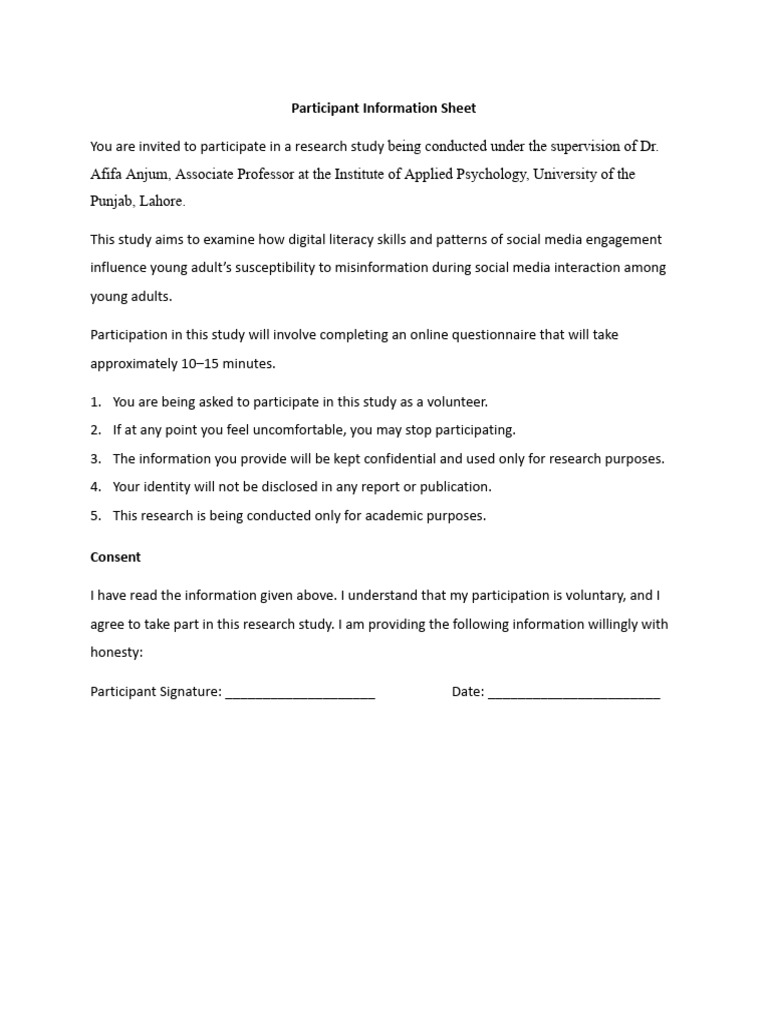 Participant Information Sheet

You are invited to participate in a research study being conducted under the supervision of Dr. Afifa Anjum, Associate Professor at the Institute of Applied Psychology, University of the Punjab, Lahore.

This study aims to examine how digital literacy skills and patterns of social media engagement influence young adult's susceptibility to misinformation during social media interaction among young adults.

Participation in this study will involve completing an online questionnaire that will take approximately 10–15 minutes.

1. You are being asked to participate in this study as a volunteer.
2. If at any point you feel uncomfortable, you may stop participating.
3. The information you provide will be kept confidential and used only for research purposes.
4. Your identity will not be disclosed in any report or publication.
5. This research is being conducted only for academic purposes.

Consent

I have read the information given above. I understand that my participation is voluntary, and I agree to take part in this research study. I am providing the following information willingly with honesty:

Participant Signature: ____ Date: ____